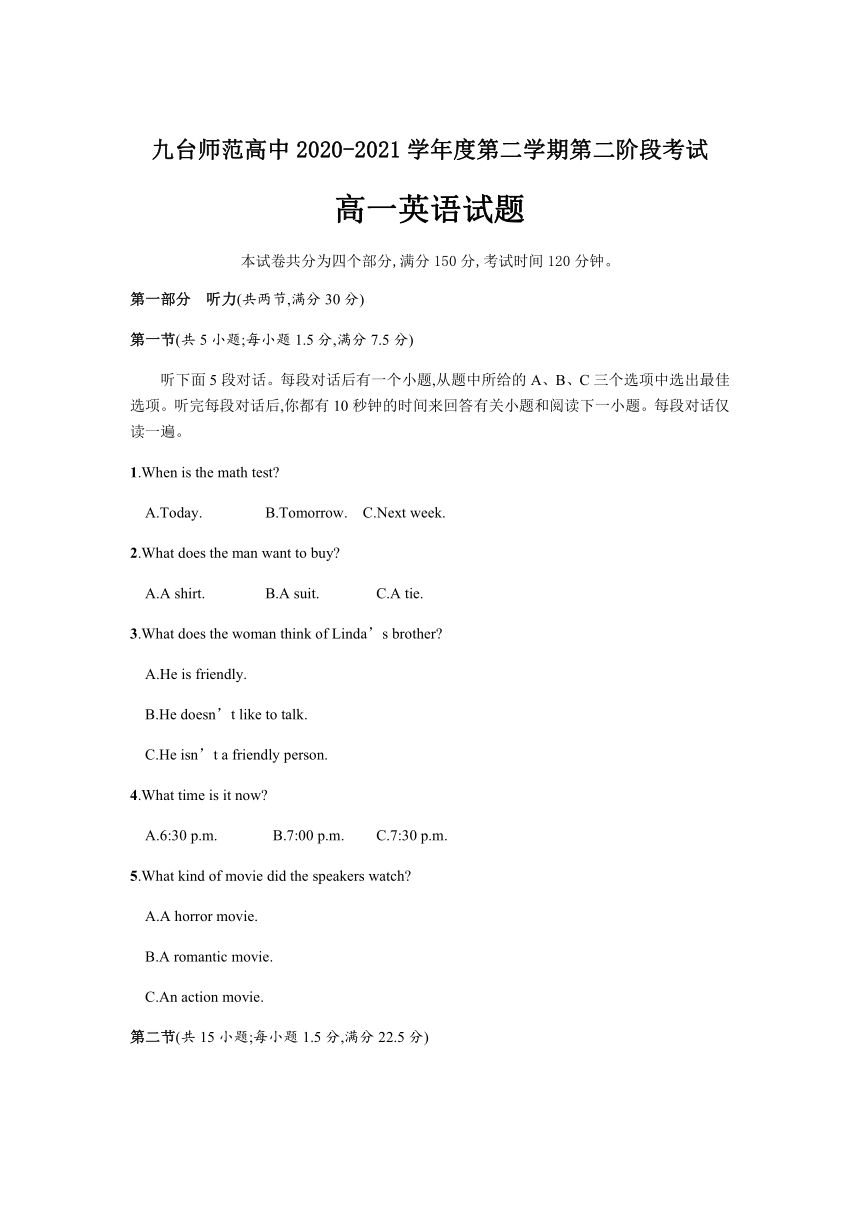 九台师范高中 2020-2021 学年度第二学期第二阶段考试

高一英语试题

本试卷共分为四个部分,满分 150 分,考试时间 120 分钟。

第一部分　听力(共两节,满分 30 分)

第一节(共 5 小题;每小题 1.5 分,满分 7.5 分)

听下面 5 段对话。每段对话后有一个小题,从题中所给的 A、B、C 三个选项中选出最佳选项。听完每段对话后,你都有 10 秒钟的时间来回答有关小题和阅读下一小题。每段对话仅读一遍。

1.When is the math test?

A.Today.　　B.Tomorrow.　C.Next week.

2.What does the man want to buy?

A.A shirt.　　B.A suit.　　C.A tie.

3.What does the woman think of Linda’s brother?

A.He is friendly.

B.He doesn’t like to talk.

C.He isn’t a friendly person.

4.What time is it now?

A.6:30 p.m.　　B.7:00 p.m.　　C.7:30 p.m.

5.What kind of movie did the speakers watch?

A.A horror movie.

B.A romantic movie.

C.An action movie.

第二节(共 15 小题;每小题 1.5 分,满分 22.5 分)